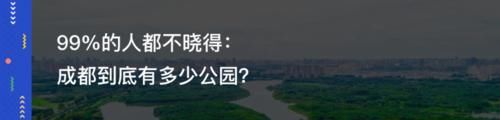 99%的人都不晓得：
成都到底有多少公园?